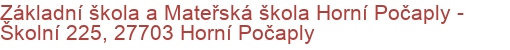 Základní škola a Mateřská škola Horní Počaply - Školní 225, 27703 Horní Počaply